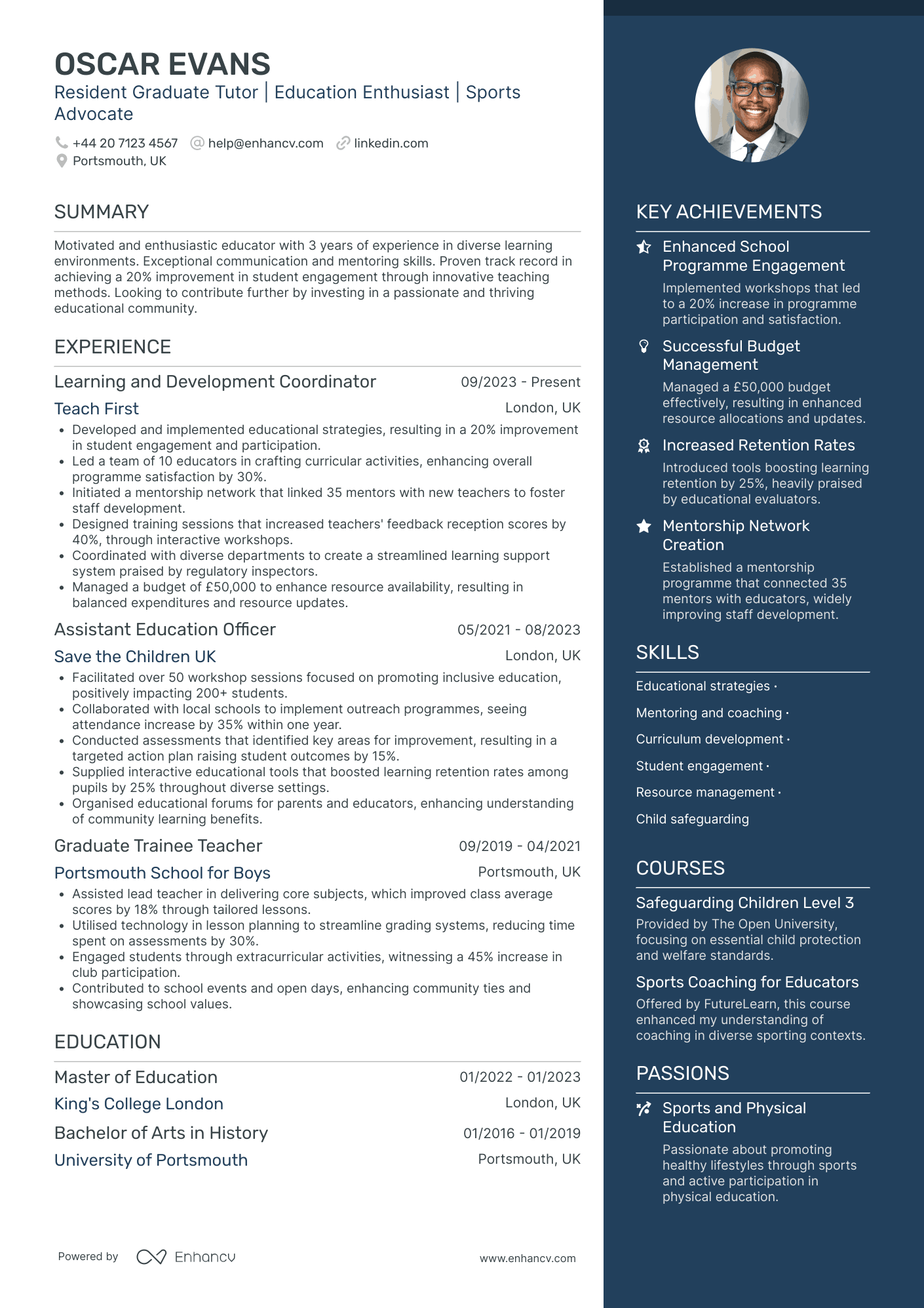 OSCAR EVANS
Resident Graduate Tutor | Education Enthusiast | Sports Advocate

+44 20 7123 4567 help@enhancv.com linkedin.com
Portsmouth, UK

SUMMARY

Motivated and enthusiastic educator with 3 years of experience in diverse learning environments. Exceptional communication and mentoring skills. Proven track record in achieving a 20% improvement in student engagement through innovative teaching methods. Looking to contribute further by investing in a passionate and thriving educational community.

EXPERIENCE

Learning and Development Coordinator 09/2023 - Present
Teach First London, UK
• Developed and implemented educational strategies, resulting in a 20% improvement in student engagement and participation.
• Led a team of 10 educators in crafting curricular activities, enhancing overall programme satisfaction by 30%.
• Initiated a mentorship network that linked 35 mentors with new teachers to foster staff development.
• Designed training sessions that increased teachers' feedback reception scores by 40%, through interactive workshops.
• Coordinated with diverse departments to create a streamlined learning support system praised by regulatory inspectors.
• Managed a budget of £50,000 to enhance resource availability, resulting in balanced expenditures and resource updates.

Assistant Education Officer 05/2021 - 08/2023
Save the Children UK London, UK
• Facilitated over 50 workshop sessions focused on promoting inclusive education, positively impacting 200+ students.
• Collaborated with local schools to implement outreach programmes, seeing attendance increase by 35% within one year.
• Conducted assessments that identified key areas for improvement, resulting in a targeted action plan raising student outcomes by 15%.
• Supplied interactive educational tools that boosted learning retention rates among pupils by 25% throughout diverse settings.
• Organised educational forums for parents and educators, enhancing understanding of community learning benefits.

Graduate Trainee Teacher 09/2019 - 04/2021
Portsmouth School for Boys Portsmouth, UK
• Assisted lead teacher in delivering core subjects, which improved class average scores by 18% through tailored lessons.
• Utilised technology in lesson planning to streamline grading systems, reducing time spent on assessments by 30%.
• Engaged students through extracurricular activities, witnessing a 45% increase in club participation.
• Contributed to school events and open days, enhancing community ties and showcasing school values.

EDUCATION

Master of Education 01/2022 - 01/2023
King's College London London, UK
Bachelor of Arts in History 01/2016 - 01/2019
University of Portsmouth Portsmouth, UK

Powered by Enhancv www.enhancv.com

KEY ACHIEVEMENTS

Enhanced School Programme Engagement
Implemented workshops that led to a 20% increase in programme participation and satisfaction.

Successful Budget Management
Managed a £50,000 budget effectively, resulting in enhanced resource allocations and updates.

Increased Retention Rates
Introduced tools boosting learning retention by 25%, heavily praised by educational evaluators.

Mentorship Network Creation
Established a mentorship programme that connected 35 mentors with educators, widely improving staff development.

SKILLS

Educational strategies ·
Mentoring and coaching ·
Curriculum development ·
Student engagement ·
Resource management ·
Child safeguarding

COURSES

Safeguarding Children Level 3
Provided by The Open University, focusing on essential child protection and welfare standards.

Sports Coaching for Educators
Offered by FutureLearn, this course enhanced my understanding of coaching in diverse sporting contexts.

PASSIONS

Sports and Physical Education
Passionate about promoting healthy lifestyles through sports and active participation in physical education.